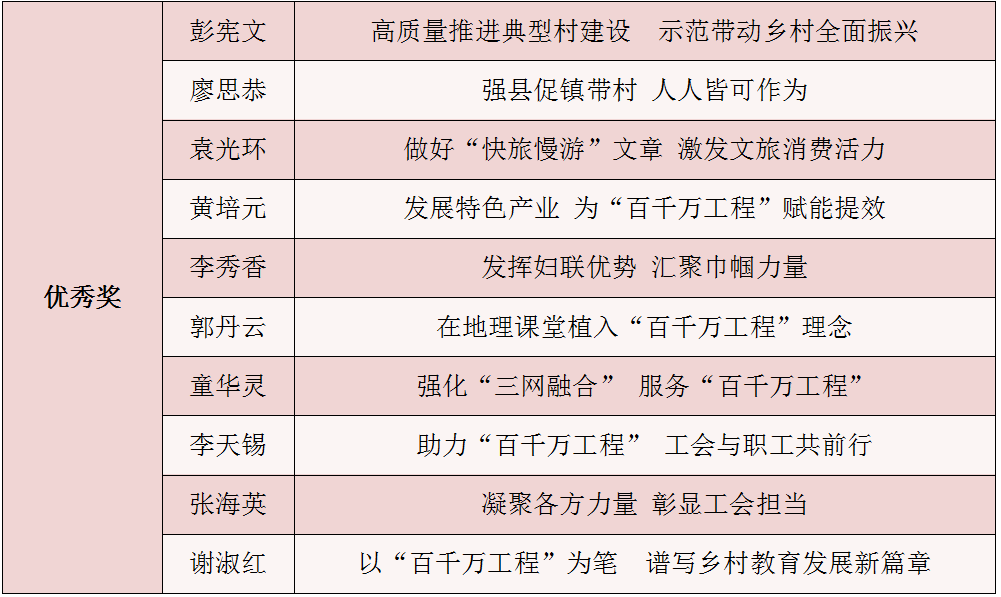 | 优秀奖 | 彭宪文 | 高质量推进典型村建设 示范带动乡村全面振兴 |
|---|---|---|
| | 廖思恭 | 强县促镇带村 人人皆可作为 |
| | 袁光环 | 做好“快旅慢游”文章 激发文旅消费活力 |
| | 黄培元 | 发展特色产业 为“百千万工程”赋能提效 |
| | 李秀香 | 发挥妇联优势 汇聚巾帼力量 |
| | 郭丹云 | 在地理课堂植入“百千万工程”理念 |
| | 童华灵 | 强化“三网融合” 服务“百千万工程” |
| | 李天锡 | 助力“百千万工程” 工会与职工共前行 |
| | 张海英 | 凝聚各方力量 彰显工会担当 |
| | 谢淑红 | 以“百千万工程”为笔 谱写乡村教育发展新篇章 |